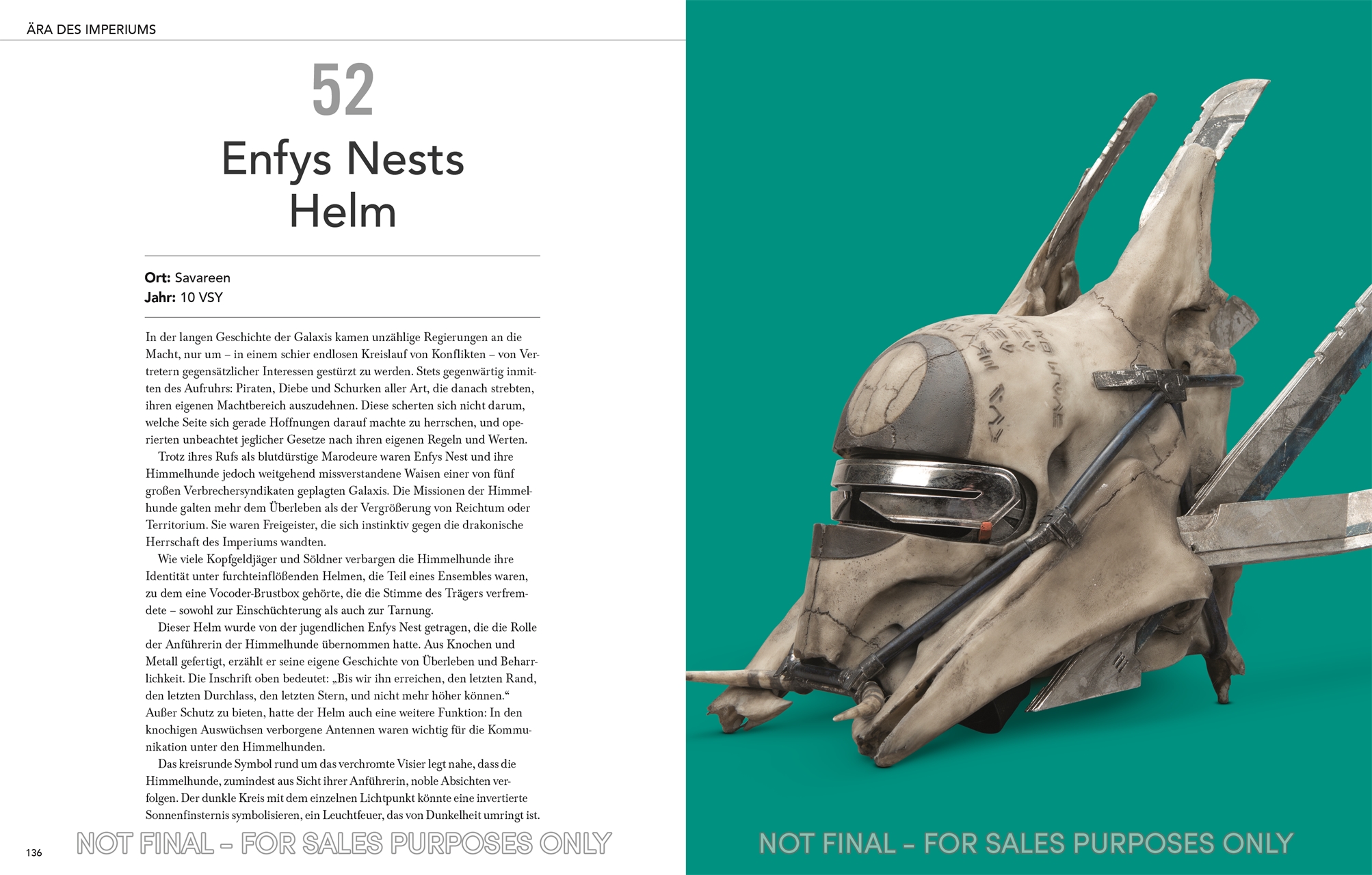 ÄRA DES IMPERIUMS

52

Enfys Nests Helm

Ort: Savareen
Jahr: 10 VSY

In der langen Geschichte der Galaxis kamen unzählige Regierungen an die Macht, nur um – in einem schier endlosen Kreislauf von Konflikten – von Vertretern gegensätzlicher Interessen gestürzt zu werden. Stets gegenwärtig inmitten des Aufruhrs: Piraten, Diebe und Schurken aller Art, die danach strebten, ihren eigenen Machtbereich auszudehnen. Diese scherten sich nicht darum, welche Seite sich gerade Hoffnungen darauf machte zu herrschen, und operierten unbeachtet jeglicher Gesetze nach ihren eigenen Regeln und Werten.

Trotz ihres Rufs als blutdürstige Marodeure waren Enfys Nest und ihre Himmelhunde jedoch weitgehend missverstandene Waisen einer von fünf großen Verbrechersyndikaten geplagten Galaxis. Die Missionen der Himmelhunde galten mehr dem Überleben als der Vergrößerung von Reichtum oder Territorium. Sie waren Freigeister, die sich instinktiv gegen die drakonische Herrschaft des Imperiums wandten.

Wie viele Kopfgeldjäger und Söldner verbargen die Himmelhunde ihre Identität unter furchteinflößenden Helmen, die Teil eines Ensembles waren, zu dem eine Vocoder-Brustbox gehörte, die die Stimme des Trägers verfremdete – sowohl zur Einschüchterung als auch zur Tarnung.

Dieser Helm wurde von der jugendlichen Enfys Nest getragen, die die Rolle der Anführerin der Himmelhunde übernommen hatte. Aus Knochen und Metall gefertigt, erzählt er seine eigene Geschichte von Überleben und Beharrlichkeit. Die Inschrift oben bedeutet: „Bis wir ihn erreichen, den letzten Rand, den letzten Durchlass, den letzten Stern, und nicht mehr höher können.“ Außer Schutz zu bieten, hatte der Helm auch eine weitere Funktion: In den knochigen Auswüchsen verborgene Antennen waren wichtig für die Kommunikation unter den Himmelhunden.

Das kreisrunde Symbol rund um das verchromte Visier legt nahe, dass die Himmelhunde, zumindest aus Sicht ihrer Anführerin, noble Absichten verfolgen. Der dunkle Kreis mit dem einzelnen Lichtpunkt könnte eine invertierte Sonnenfinsternis symbolisieren, ein Leuchtfeuer, das von Dunkelheit umringt ist.

136

NOT FINAL – FOR SALES PURPOSES ONLY